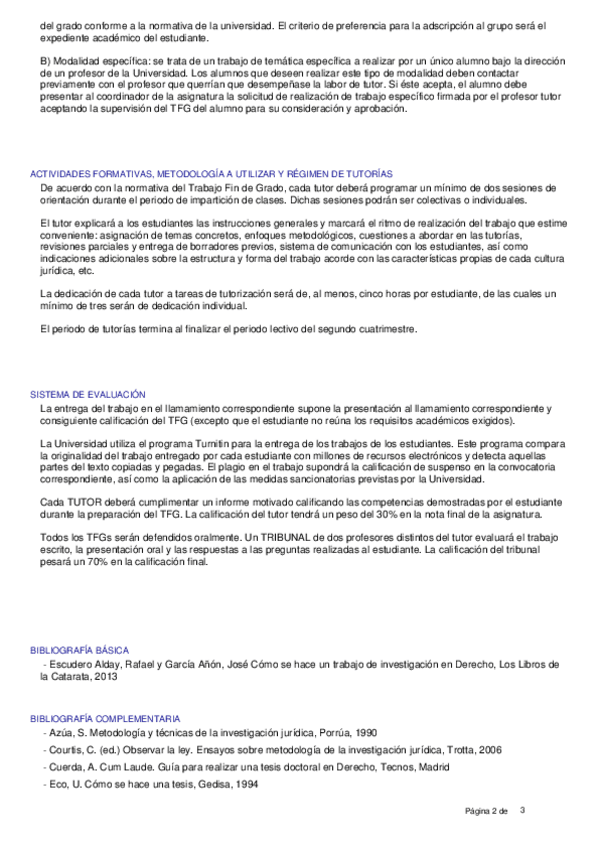 del grado conforme a la normativa de la universidad. El criterio de preferencia para la adscripción al grupo será el expediente académico del estudiante.

B) Modalidad específica: se trata de un trabajo de temática específica a realizar por un único alumno bajo la dirección de un profesor de la Universidad. Los alumnos que deseen realizar este tipo de modalidad deben contactar previamente con el profesor que querrían que desempeñase la labor de tutor. Si éste acepta, el alumno debe presentar al coordinador de la asignatura la solicitud de realización de trabajo específico firmada por el profesor tutor aceptando la supervisión del TFG del alumno para su consideración y aprobación.

ACTIVIDADES FORMATIVAS, METODOLOGÍA A UTILIZAR Y RÉGIMEN DE TUTORÍAS

De acuerdo con la normativa del Trabajo Fin de Grado, cada tutor deberá programar un mínimo de dos sesiones de orientación durante el periodo de impartición de clases. Dichas sesiones podrán ser colectivas o individuales.

El tutor explicará a los estudiantes las instrucciones generales y marcará el ritmo de realización del trabajo que estime conveniente: asignación de temas concretos, enfoques metodológicos, cuestiones a abordar en las tutorías, revisiones parciales y entrega de borradores previos, sistema de comunicación con los estudiantes, así como indicaciones adicionales sobre la estructura y forma del trabajo acorde con las características propias de cada cultura jurídica, etc.

La dedicación de cada tutor a tareas de tutorización será de, al menos, cinco horas por estudiante, de las cuales un mínimo de tres serán de dedicación individual.

El periodo de tutorías termina al finalizar el periodo lectivo del segundo cuatrimestre.

SISTEMA DE EVALUACIÓN

La entrega del trabajo en el llamamiento correspondiente supone la presentación al llamamiento correspondiente y consiguiente calificación del TFG (excepto que el estudiante no reúna los requisitos académicos exigidos).

La Universidad utiliza el programa Turnitin para la entrega de los trabajos de los estudiantes. Este programa compara la originalidad del trabajo entregado por cada estudiante con millones de recursos electrónicos y detecta aquellas partes del texto copiadas y pegadas. El plagio en el trabajo supondrá la calificación de suspenso en la convocatoria correspondiente, así como la aplicación de las medidas sancionatorias previstas por la Universidad.

Cada TUTOR deberá cumplimentar un informe motivado calificando las competencias demostradas por el estudiante durante la preparación del TFG. La calificación del tutor tendrá un peso del 30% en la nota final de la asignatura.

Todos los TFGs serán defendidos oralmente. Un TRIBUNAL de dos profesores distintos del tutor evaluará el trabajo escrito, la presentación oral y las respuestas a las preguntas realizadas al estudiante. La calificación del tribunal pesará un 70% en la calificación final.

BIBLIOGRAFÍA BÁSICA

- Escudero Alday, Rafael y García Añón, José Cómo se hace un trabajo de investigación en Derecho, Los Libros de la Catarata, 2013

BIBLIOGRAFÍA COMPLEMENTARIA

- Azúa, S. Metodología y técnicas de la investigación jurídica, Porrúa, 1990
- Courtis, C. (ed.) Observar la ley. Ensayos sobre metodología de la investigación jurídica, Trotta, 2006
- Cuerda, A. Cum Laude. Guía para realizar una tesis doctoral en Derecho, Tecnos, Madrid
- Eco, U. Cómo se hace una tesis, Gedisa, 1994

Página 2 de 3